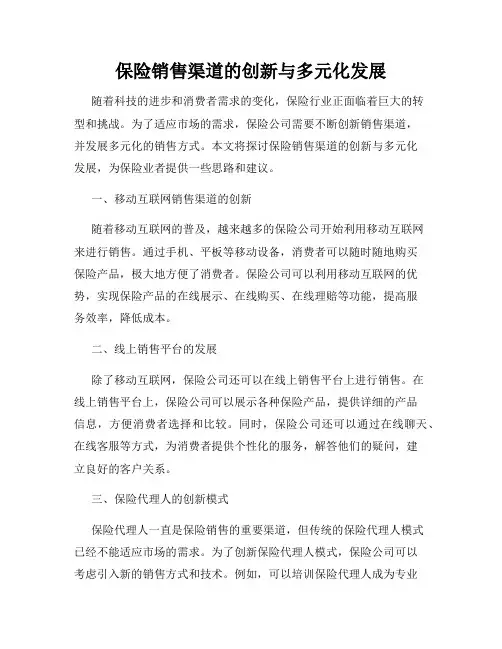 保险销售渠道的创新与多元化发展

随着科技的进步和消费者需求的变化，保险行业正面临着巨大的转型和挑战。为了适应市场的需求，保险公司需要不断创新销售渠道，并发展多元化的销售方式。本文将探讨保险销售渠道的创新与多元化发展，为保险业者提供一些思路和建议。

一、移动互联网销售渠道的创新

随着移动互联网的普及，越来越多的保险公司开始利用移动互联网来进行销售。通过手机、平板等移动设备，消费者可以随时随地购买保险产品，极大地方便了消费者。保险公司可以利用移动互联网的优势，实现保险产品的在线展示、在线购买、在线理赔等功能，提高服务效率，降低成本。

二、线上销售平台的发展

除了移动互联网，保险公司还可以在线上销售平台上进行销售。在线上销售平台上，保险公司可以展示各种保险产品，提供详细的产品信息，方便消费者选择和比较。同时，保险公司还可以通过在线聊天、在线客服等方式，为消费者提供个性化的服务，解答他们的疑问，建立良好的客户关系。

三、保险代理人的创新模式

保险代理人一直是保险销售的重要渠道，但传统的保险代理人模式已经不能适应市场的需求。为了创新保险代理人模式，保险公司可以考虑引入新的销售方式和技术。例如，可以培训保险代理人成为专业